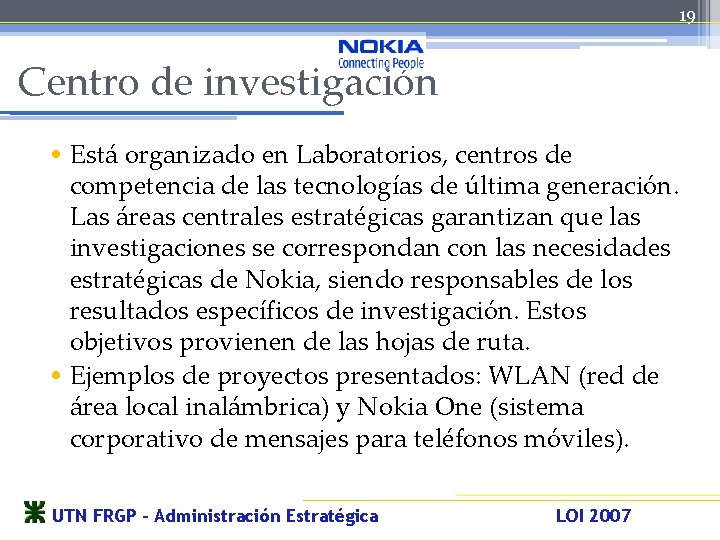 19

NOKIA
Connecting People

Centro de investigación

• Está organizado en Laboratorios, centros de competencia de las tecnologías de última generación. Las áreas centrales estratégicas garantizan que las investigaciones se correspondan con las necesidades estratégicas de Nokia, siendo responsables de los resultados específicos de investigación. Estos objetivos provienen de las hojas de ruta.

• Ejemplos de proyectos presentados: WLAN (red de área local inalámbrica) y Nokia One (sistema corporativo de mensajes para teléfonos móviles).

UTN FRGP - Administración Estratégica

LOI 2007